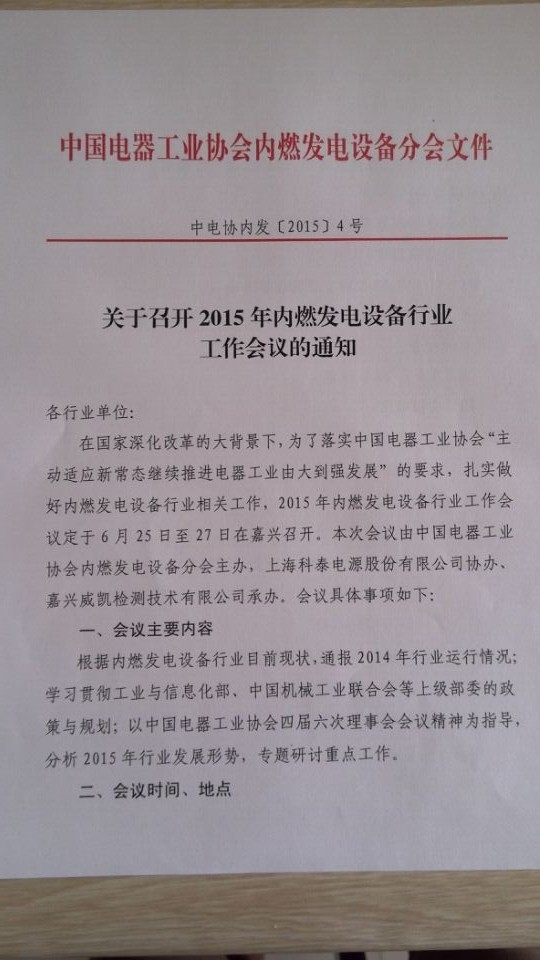 中国电器工业协会内燃发电设备分会文件

中电协内发〔2015〕4号

关于召开2015年内燃发电设备行业
工作会议的通知

各行业单位:

在国家深化改革的大背景下，为了落实中国电器工业协会“主动适应新常态继续推进电器工业由大到强发展”的要求，扎实做好内燃发电设备行业相关工作，2015年内燃发电设备行业工作会议定于6月25日至27日在嘉兴召开。本次会议由中国电器工业协会内燃发电设备分会主办，上海科泰电源股份有限公司协办、嘉兴威凯检测技术有限公司承办。会议具体事项如下:

一、会议主要内容

根据内燃发电设备行业目前现状，通报2014年行业运行情况;学习贯彻工业与信息化部、中国机械工业联合会等上级部委的政策与规划;以中国电器工业协会四届六次理事会会议精神为指导，分析2015年行业发展形势，专题研讨重点工作。

二、会议时间、地点